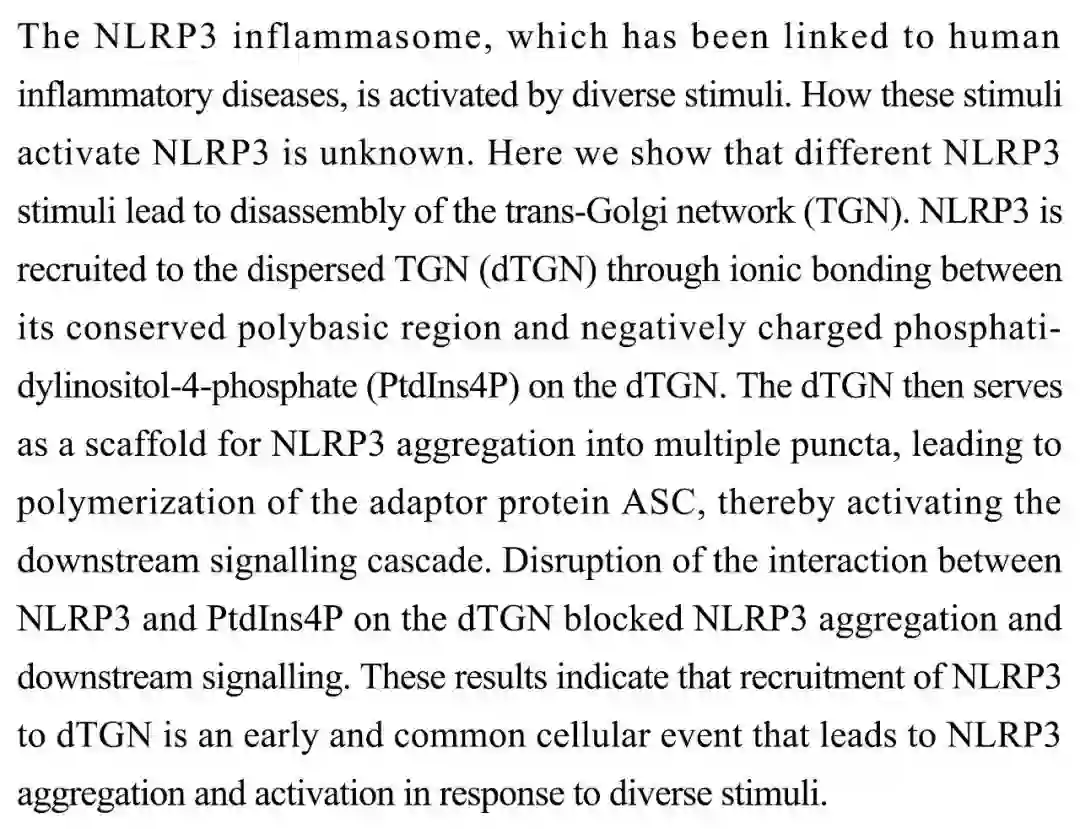 The NLRP3 inflammasome, which has been linked to human inflammatory diseases, is activated by diverse stimuli. How these stimuli activate NLRP3 is unknown. Here we show that different NLRP3 stimuli lead to disassembly of the trans-Golgi network (TGN). NLRP3 is recruited to the dispersed TGN (dTGN) through ionic bonding between its conserved polybasic region and negatively charged phosphatidylinositol-4-phosphate (PtdIns4P) on the dTGN. The dTGN then serves as a scaffold for NLRP3 aggregation into multiple puncta, leading to polymerization of the adaptor protein ASC, thereby activating the downstream signalling cascade. Disruption of the interaction between NLRP3 and PtdIns4P on the dTGN blocked NLRP3 aggregation and downstream signalling. These results indicate that recruitment of NLRP3 to dTGN is an early and common cellular event that leads to NLRP3 aggregation and activation in response to diverse stimuli.